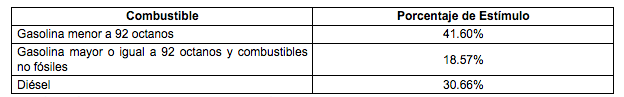 | Combustible | Porcentaje de Estímulo |
|---|---|
| Gasolina menor a 92 octanos | 41.60% |
| Gasolina mayor o igual a 92 octanos y combustibles no fósiles | 18.57% |
| Diésel | 30.66% |